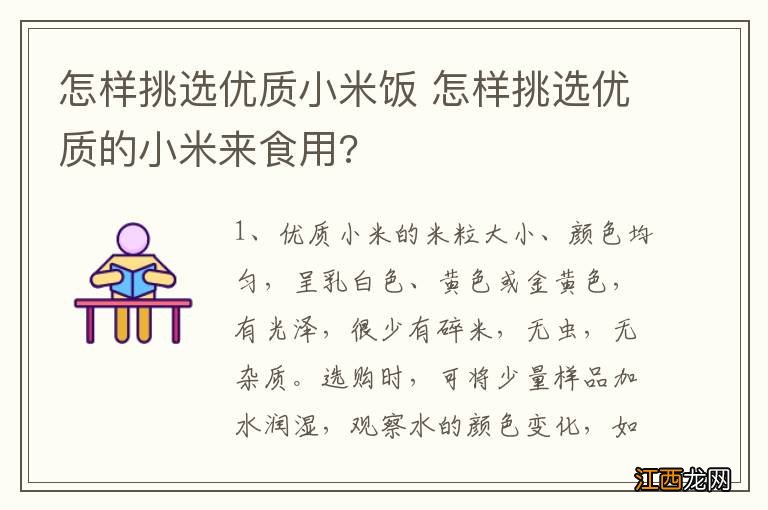 怎样挑选优质小米饭 怎样挑选优质的小米来食用?

1、优质小米的米粒大小、颜色均匀，呈乳白色、黄色或金黄色，有光泽，很少有碎米，无虫，无杂质。选购时，可将少量样品加水润湿，观察水的颜色变化，如

江西龙网